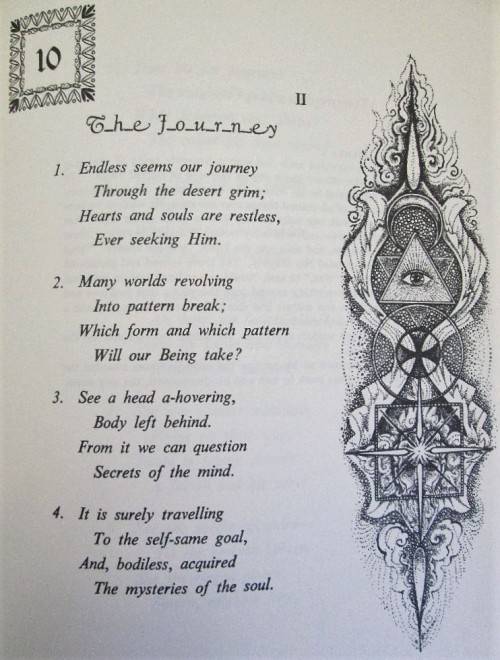 10

II

The Journey

1. Endless seems our journey
Through the desert grim;
Hearts and souls are restless,
Ever seeking Him.

2. Many worlds revolving
Into pattern break;
Which form and which pattern
Will our Being take?

3. See a head a-hovering,
Body left behind.
From it we can question
Secrets of the mind.

4. It is surely travelling
To the self-same goal,
And, bodiless, acquired
The mysteries of the soul.